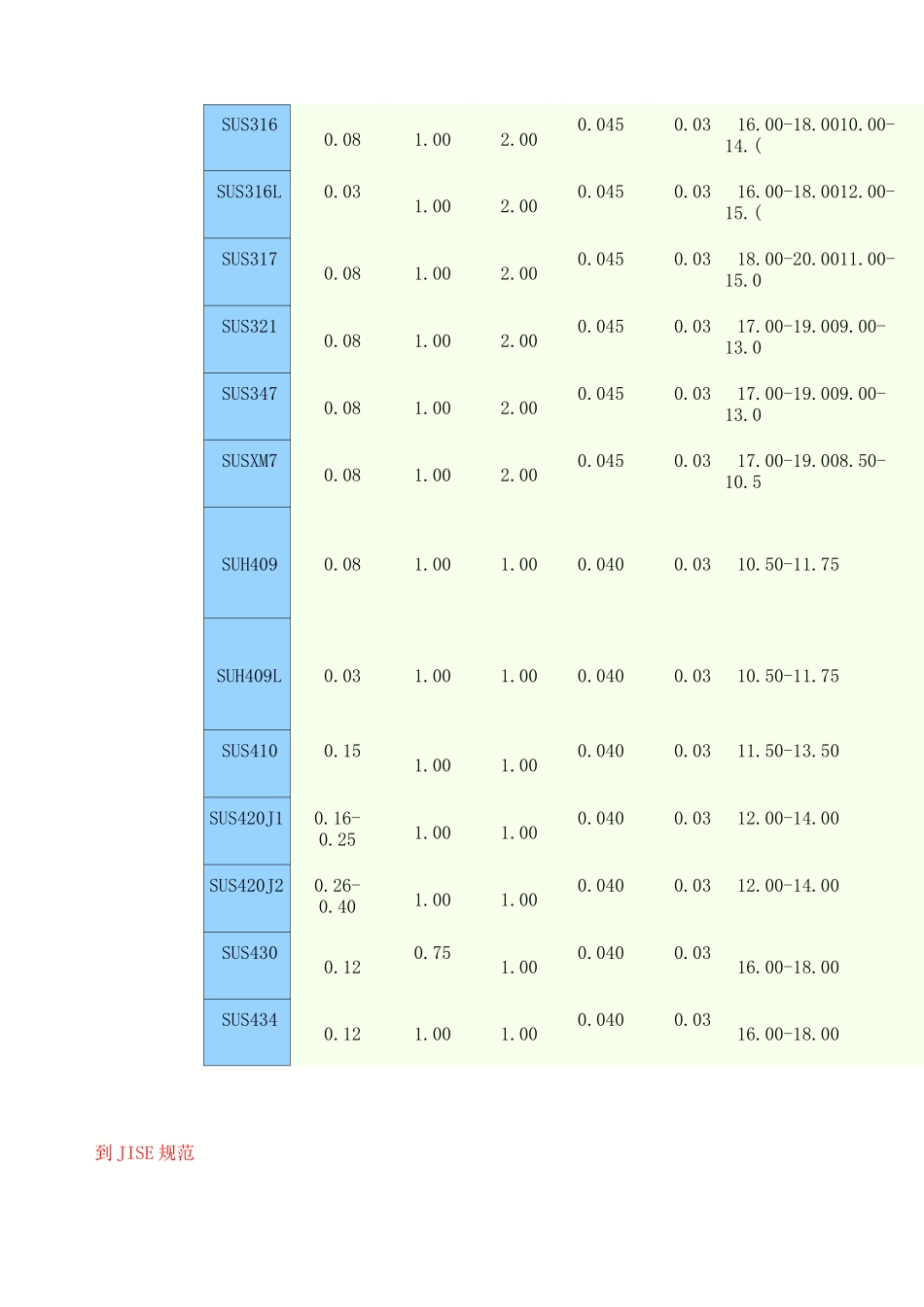 | SUS316 | 0.08 | 1.00 | 2.00 | 0.045 | 0.03 | 16.00-18.0010.00-14.( |
|---|---|---|---|---|---|---|
| SUS316L | 0.03 | 1.00 | 2.00 | 0.045 | 0.03 | 16.00-18.0012.00-15.( |
| SUS317 | 0.08 | 1.00 | 2.00 | 0.045 | 0.03 | 18.00-20.0011.00-15.0 |
| SUS321 | 0.08 | 1.00 | 2.00 | 0.045 | 0.03 | 17.00-19.009.00-13.0 |
| SUS347 | 0.08 | 1.00 | 2.00 | 0.045 | 0.03 | 17.00-19.009.00-13.0 |
| SUSXM7 | 0.08 | 1.00 | 2.00 | 0.045 | 0.03 | 17.00-19.008.50-10.5 |
| SUH409 | 0.08 | 1.00 | 1.00 | 0.040 | 0.03 | 10.50-11.75 |
| SUH409L | 0.03 | 1.00 | 1.00 | 0.040 | 0.03 | 10.50-11.75 |
| SUS410 | 0.15 | 1.00 | 1.00 | 0.040 | 0.03 | 11.50-13.50 |
| SUS420J1 | 0.16-0.25 | 1.00 | 1.00 | 0.040 | 0.03 | 12.00-14.00 |
| SUS420J2 | 0.26-0.40 | 1.00 | 1.00 | 0.040 | 0.03 | 12.00-14.00 |
| SUS430 | 0.12 | 0.75 | 1.00 | 0.040 | 0.03 | 16.00-18.00 |
| SUS434 | 0.12 | 1.00 | 1.00 | 0.040 | 0.03 | 16.00-18.00 |

到JISE规范